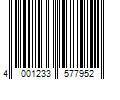 4 001233 577952